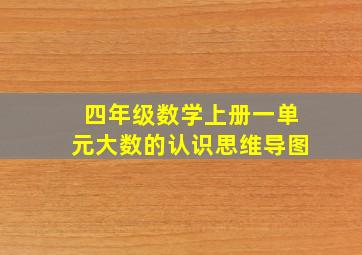 四年级数学上册一单元大数的认识思维导图